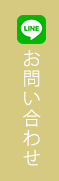 LINE

お問い合わせ